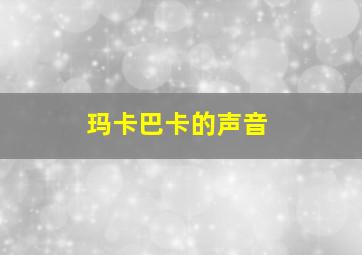 玛卡巴卡的声音